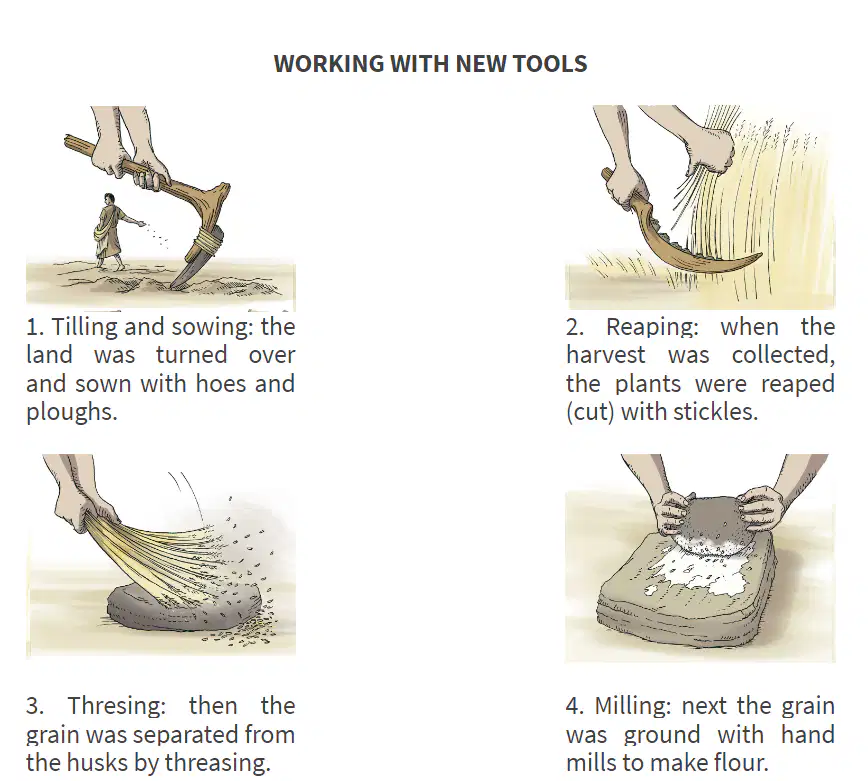 WORKING WITH NEW TOOLS

1. Tilling and sowing: the land was turned over and sown with hoes and ploughs.

2. Reaping: when the harvest was collected, the plants were reaped (cut) with stickles.

3. Thresing: then the grain was separated from the husks by threasing.

4. Milling: next the grain was ground with hand mills to make flour.